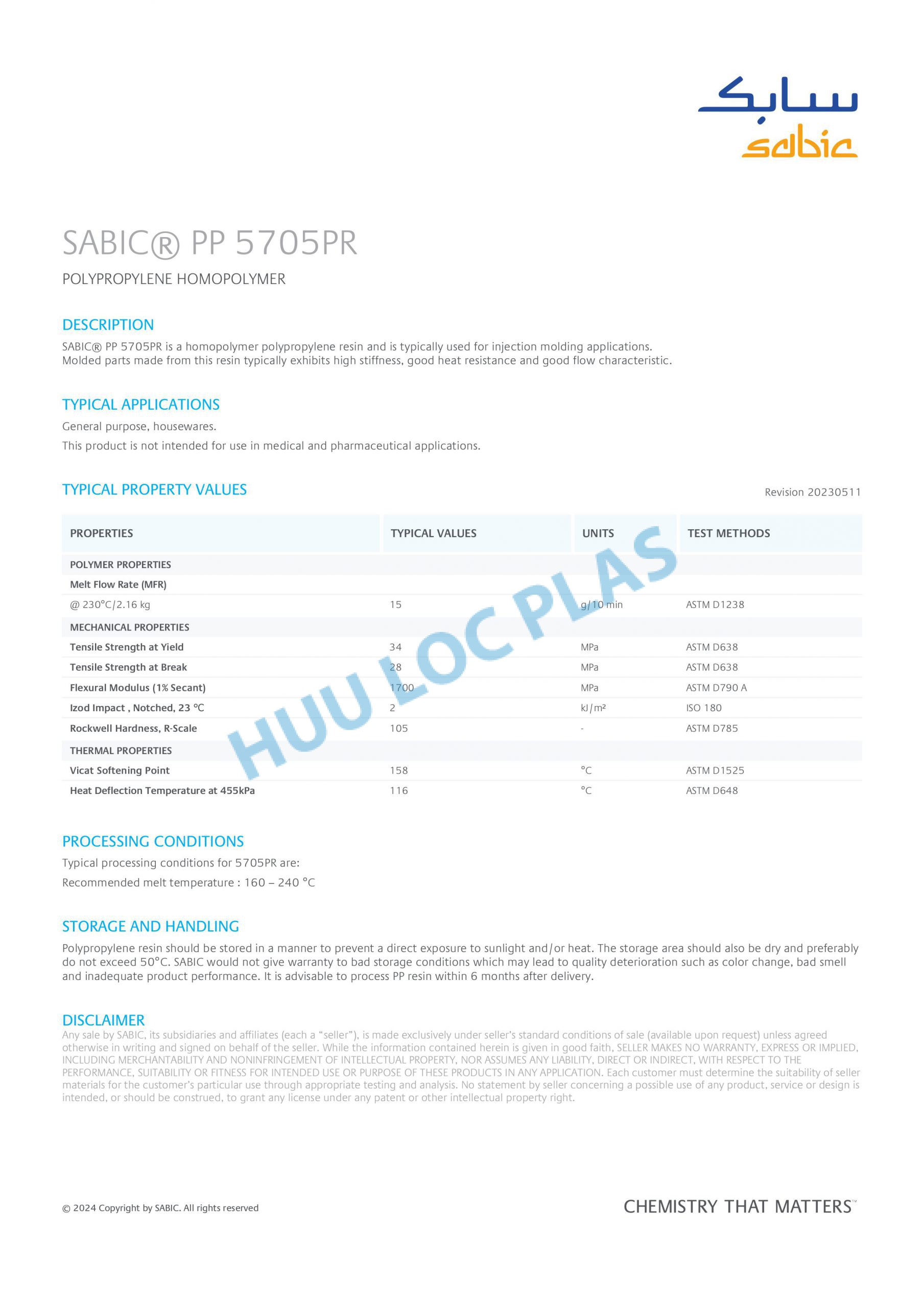 سابك
sabic

SABIC® PP 5705PR

POLYPROPYLENE HOMOPOLYMER

DESCRIPTION

SABIC® PP 5705PR is a homopolymer polypropylene resin and is typically used for injection molding applications. Molded parts made from this resin typically exhibits high stiffness, good heat resistance and good flow characteristic.

TYPICAL APPLICATIONS

General purpose, housewares.

This product is not intended for use in medical and pharmaceutical applications.

TYPICAL PROPERTY VALUES

Revision 20230511

| PROPERTIES | TYPICAL VALUES | UNITS | TEST METHODS |
|---|---|---|---|
| POLYMER PROPERTIES | | | |
| Melt Flow Rate (MFR) | | | |
| @ 230°C/2.16 kg | 15 | g/10 min | ASTM D1238 |
| MECHANICAL PROPERTIES | | | |
| Tensile Strength at Yield | 34 | MPa | ASTM D638 |
| Tensile Strength at Break | 28 | MPa | ASTM D638 |
| Flexural Modulus (1% Secant) | 1700 | MPa | ASTM D790 A |
| Izod Impact , Notched, 23 °C | 2 | kJ/m² | ISO 180 |
| Rockwell Hardness, R-Scale | 105 | - | ASTM D785 |
| THERMAL PROPERTIES | | | |
| Vicat Softening Point | 158 | °C | ASTM D1525 |
| Heat Deflection Temperature at 455kPa | 116 | °C | ASTM D648 |

HUU LOC PLAS

PROCESSING CONDITIONS

Typical processing conditions for 5705PR are:

Recommended melt temperature : 160 – 240 °C

STORAGE AND HANDLING

Polypropylene resin should be stored in a manner to prevent a direct exposure to sunlight and/or heat. The storage area should also be dry and preferably do not exceed 50°C. SABIC would not give warranty to bad storage conditions which may lead to quality deterioration such as color change, bad smell and inadequate product performance. It is advisable to process PP resin within 6 months after delivery.

DISCLAIMER

Any sale by SABIC, its subsidiaries and affiliates (each a “seller”), is made exclusively under seller’s standard conditions of sale (available upon request) unless agreed otherwise in writing and signed on behalf of the seller. While the information contained herein is given in good faith, SELLER MAKES NO WARRANTY, EXPRESS OR IMPLIED, INCLUDING MERCHANTABILITY AND NONINFRINGEMENT OF INTELLECTUAL PROPERTY, NOR ASSUMES ANY LIABILITY, DIRECT OR INDIRECT, WITH RESPECT TO THE PERFORMANCE, SUITABILITY OR FITNESS FOR INTENDED USE OR PURPOSE OF THESE PRODUCTS IN ANY APPLICATION. Each customer must determine the suitability of seller materials for the customer’s particular use through appropriate testing and analysis. No statement by seller concerning a possible use of any product, service or design is intended, or should be construed, to grant any license under any patent or other intellectual property right.

© 2024 Copyright by SABIC. All rights reserved

CHEMISTRY THAT MATTERS™